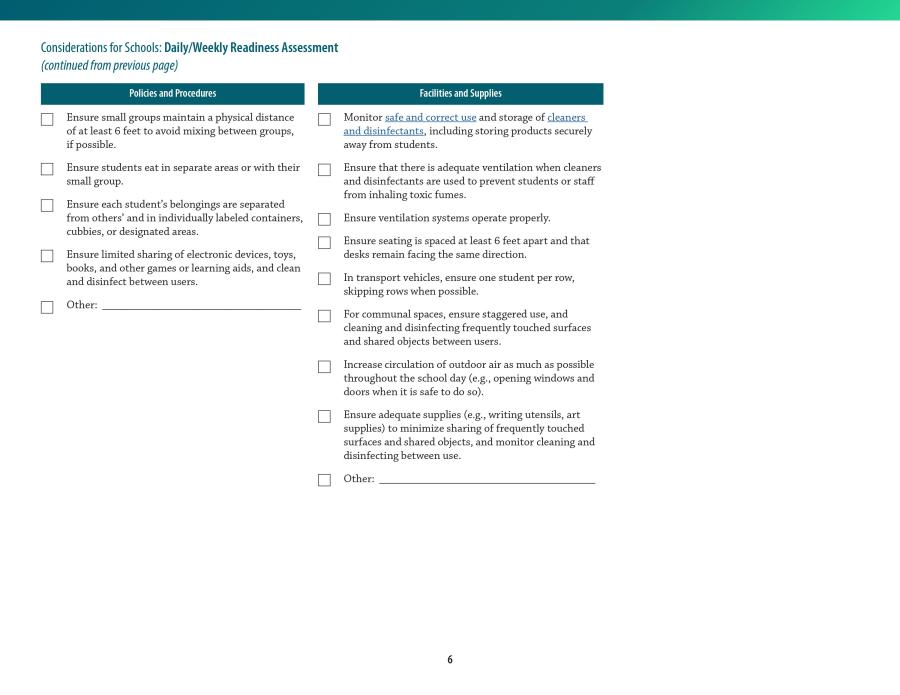 Considerations for Schools: Daily/Weekly Readiness Assessment
(continued from previous page)

Policies and Procedures

☐ Ensure small groups maintain a physical distance of at least 6 feet to avoid mixing between groups, if possible.

☐ Ensure students eat in separate areas or with their small group.

☐ Ensure each student's belongings are separated from others' and in individually labeled containers, cubbies, or designated areas.

☐ Ensure limited sharing of electronic devices, toys, books, and other games or learning aids, and clean and disinfect between users.

☐ Other: ____

Facilities and Supplies

☐ Monitor safe and correct use and storage of cleaners and disinfectants, including storing products securely away from students.

☐ Ensure that there is adequate ventilation when cleaners and disinfectants are used to prevent students or staff from inhaling toxic fumes.

☐ Ensure ventilation systems operate properly.

☐ Ensure seating is spaced at least 6 feet apart and that desks remain facing the same direction.

☐ In transport vehicles, ensure one student per row, skipping rows when possible.

☐ For communal spaces, ensure staggered use, and cleaning and disinfecting frequently touched surfaces and shared objects between users.

☐ Increase circulation of outdoor air as much as possible throughout the school day (e.g., opening windows and doors when it is safe to do so).

☐ Ensure adequate supplies (e.g., writing utensils, art supplies) to minimize sharing of frequently touched surfaces and shared objects, and monitor cleaning and disinfecting between use.

☐ Other: ____

6